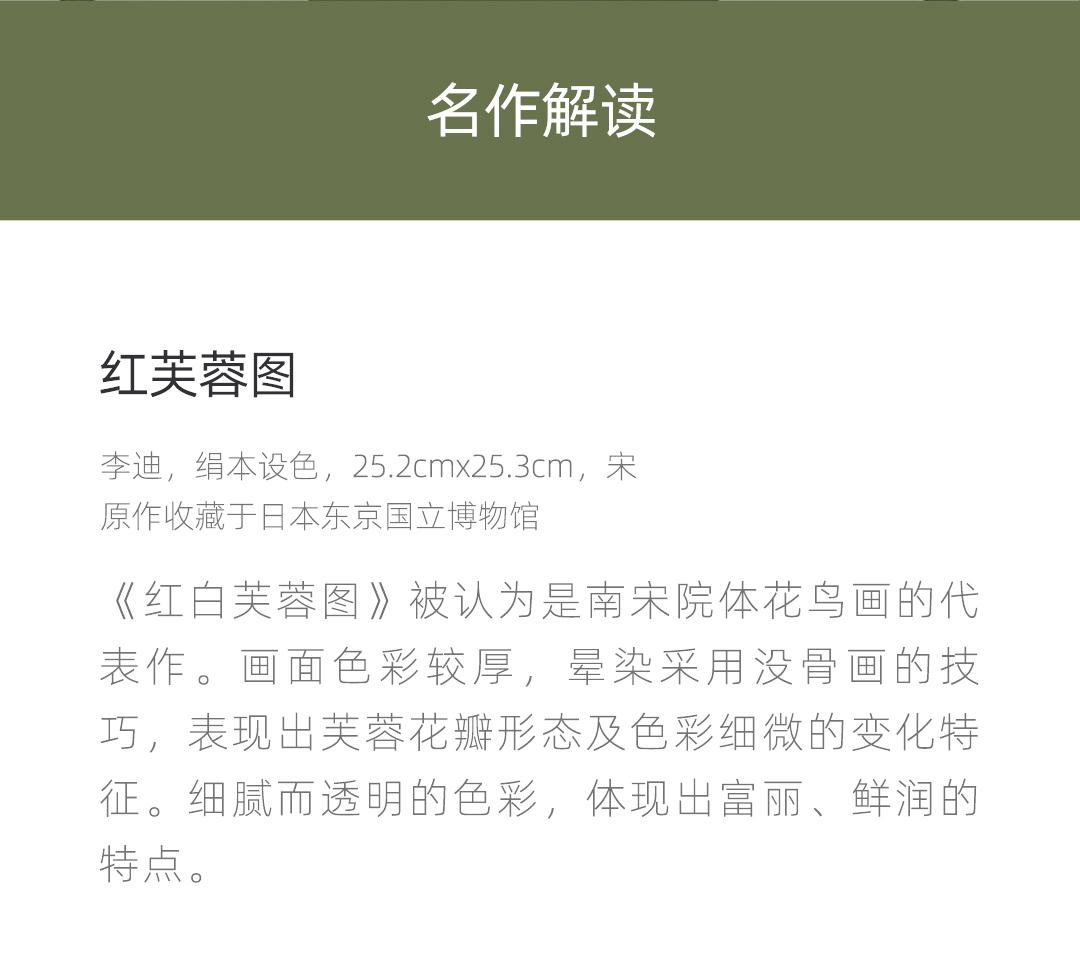 名作解读

红芙蓉图

李迪，绢本设色，25.2cmx25.3cm，宋
原作收藏于日本东京国立博物馆

《红白芙蓉图》被认为是南宋院体花鸟画的代表作。画面色彩较厚，晕染采用没骨画的技巧，表现出芙蓉花瓣形态及色彩细微的变化特征。细腻而透明的色彩，体现出富丽、鲜润的特点。